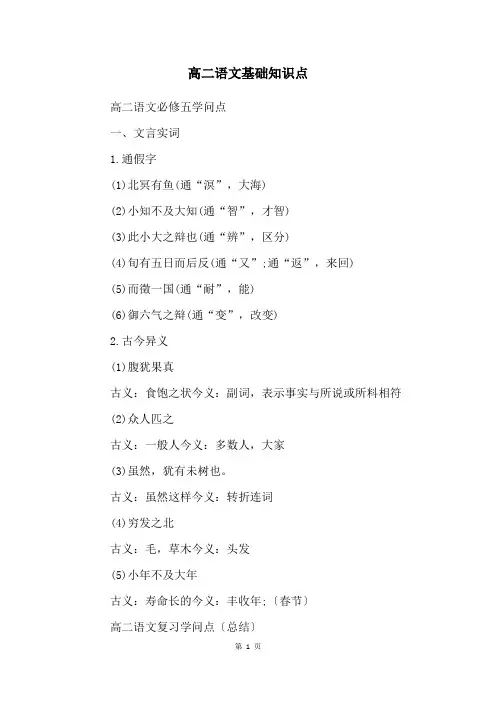 高二语文基础知识点

高二语文必修五学问点

一、文言实词

1.通假字

(1)北冥有鱼(通“溟”，大海)

(2)小知不及大知(通“智”，才智)

(3)此小大之辩也(通“辨”，区分)

(4)旬有五日而后反(通“又”;通“返”，来回)

(5)而徵一国(通“耐”，能)

(6)御六气之辩(通“变”，改变)

2.古今异义

(1)腹犹果真

古义：食饱之状今义：副词，表示事实与所说或所料相符

(2)众人匹之

古义：一般人今义：多数人，大家

(3)虽然，犹有未树也。

古义：虽然这样今义：转折连词

(4)穷发之北

古义：毛，草木今义：头发

(5)小年不及大年

古义：寿命长的今义：丰收年;〔春节〕

高二语文复习学问点〔总结〕

第 1 页